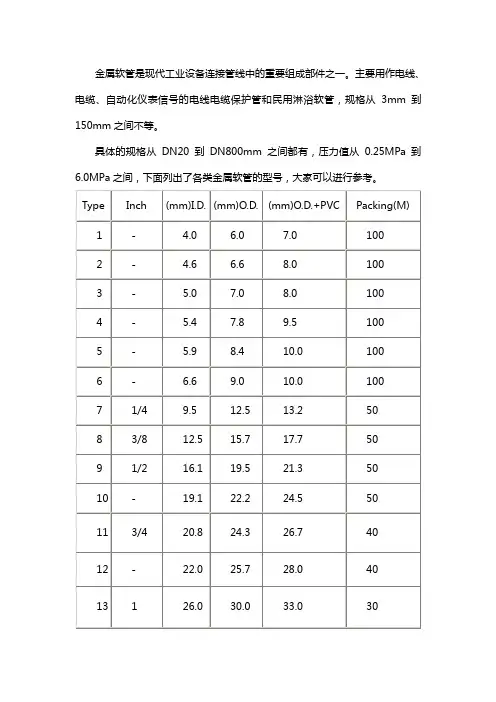 金属软管是现代工业设备连接管线中的重要组成部件之一。主要用作电线、电缆、自动化仪表信号的电线电缆保护管和民用淋浴软管，规格从 3mm 到 150mm 之间不等。

具体的规格从 DN20 到 DN800mm 之间都有，压力值从 0.25MPa 到 6.0MPa 之间，下面列出了各类金属软管的型号，大家可以进行参考。

| Type | Inch | (mm)I.D. | (mm)O.D. | (mm)O.D.+PVC | Packing(M) |
|---|---|---|---|---|---|
| 1 | - | 4.0 | 6.0 | 7.0 | 100 |
| 2 | - | 4.6 | 6.6 | 8.0 | 100 |
| 3 | - | 5.0 | 7.0 | 8.0 | 100 |
| 4 | - | 5.4 | 7.8 | 9.5 | 100 |
| 5 | - | 5.9 | 8.4 | 10.0 | 100 |
| 6 | - | 6.6 | 9.0 | 10.0 | 100 |
| 7 | 1/4 | 9.5 | 12.5 | 13.2 | 50 |
| 8 | 3/8 | 12.5 | 15.7 | 17.7 | 50 |
| 9 | 1/2 | 16.1 | 19.5 | 21.3 | 50 |
| 10 | - | 19.1 | 22.2 | 24.5 | 50 |
| 11 | 3/4 | 20.8 | 24.3 | 26.7 | 40 |
| 12 | - | 22.0 | 25.7 | 28.0 | 40 |
| 13 | 1 | 26.0 | 30.0 | 33.0 | 30 |